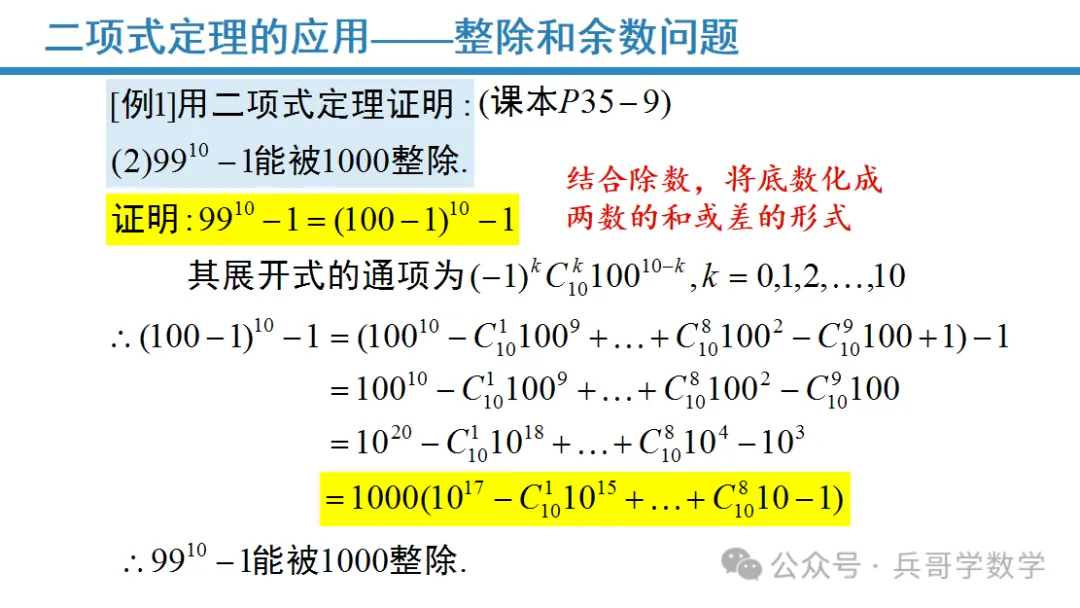 二项式定理的应用——整除和余数问题

[例1]用二项式定理证明：(课本$P35-9$)
(2)$99^{10}-1$能被1000整除.

结合除数，将底数化成两数的和或差的形式

证明：$99^{10}-1=(100-1)^{10}-1$

其展开式的通项为$(-1)^k C_{10}^k 100^{10-k}, k=0,1,2,\ldots,10$

$\therefore (100-1)^{10}-1=(100^{10}-C_{10}^1 100^9+\ldots+C_{10}^8 100^2-C_{10}^9 100+1)-1$
$=100^{10}-C_{10}^1 100^9+\ldots+C_{10}^8 100^2-C_{10}^9 100$
$=10^{20}-C_{10}^1 10^{18}+\ldots+C_{10}^8 10^4-10^3$
$=1000(10^{17}-C_{10}^1 10^{15}+\ldots+C_{10}^8 10-1)$

$\therefore 99^{10}-1$能被1000整除.

公众号 · 兵哥学数学